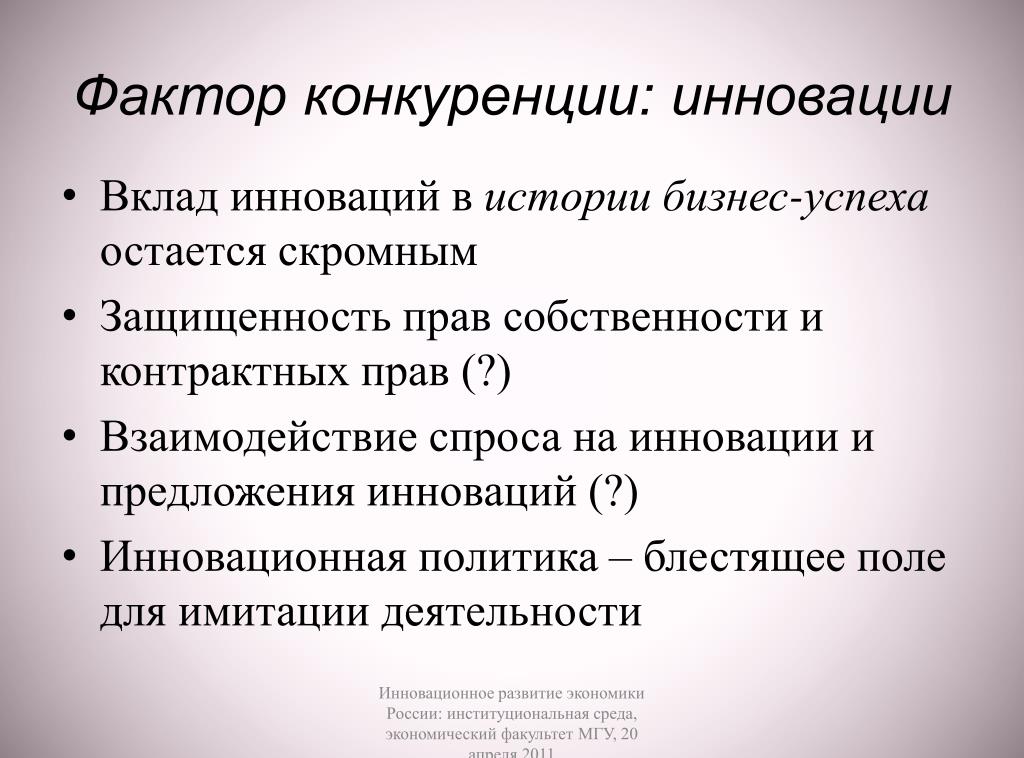 Фактор конкуренции: инновации

• Вклад инноваций в истории бизнес-успеха остается скромным
• Защищенность прав собственности и контрактных прав (?)
• Взаимодействие спроса на инновации и предложения инноваций (?)
• Инновационная политика – блестящее поле для имитации деятельности

Инновационное развитие экономики России: институциональная среда, экономический факультет МГУ, 20 апреля 2011